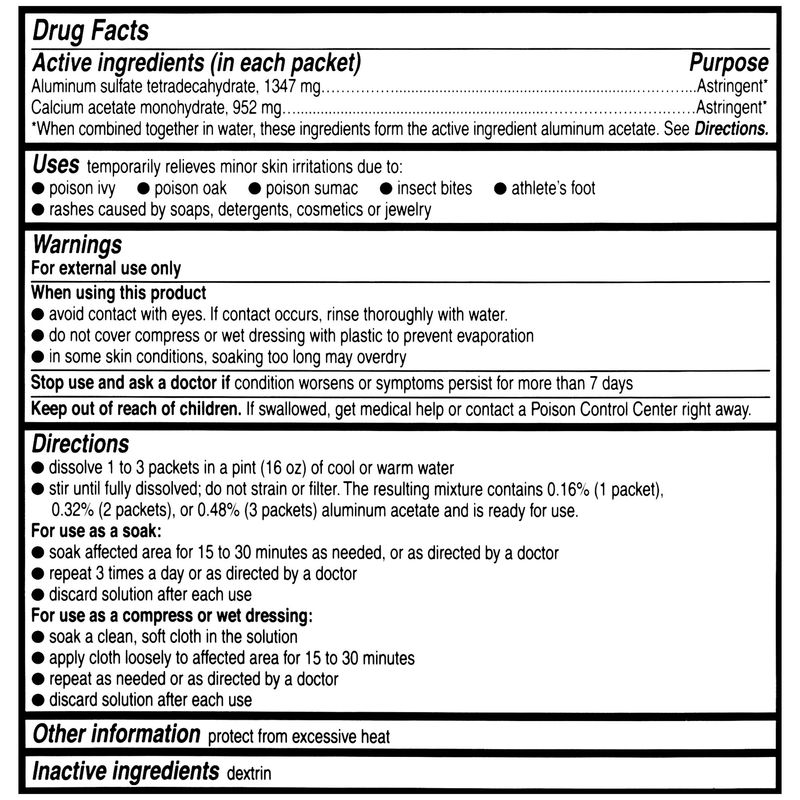 Drug Facts

Active ingredients (in each packet) Purpose
Aluminum sulfate tetradecahydrate, 1347 mg Astringent*
Calcium acetate monohydrate, 952 mg Astringent*
*When combined together in water, these ingredients form the active ingredient aluminum acetate. See Directions.

Uses temporarily relieves minor skin irritations due to:
• poison ivy • poison oak • poison sumac • insect bites • athlete's foot
• rashes caused by soaps, detergents, cosmetics or jewelry

Warnings
For external use only

When using this product
• avoid contact with eyes. If contact occurs, rinse thoroughly with water.
• do not cover compress or wet dressing with plastic to prevent evaporation
• in some skin conditions, soaking too long may overdry

Stop use and ask a doctor if condition worsens or symptoms persist for more than 7 days

Keep out of reach of children. If swallowed, get medical help or contact a Poison Control Center right away.

Directions
• dissolve 1 to 3 packets in a pint (16 oz) of cool or warm water
• stir until fully dissolved; do not strain or filter. The resulting mixture contains 0.16% (1 packet), 0.32% (2 packets), or 0.48% (3 packets) aluminum acetate and is ready for use.
For use as a soak:
• soak affected area for 15 to 30 minutes as needed, or as directed by a doctor
• repeat 3 times a day or as directed by a doctor
• discard solution after each use
For use as a compress or wet dressing:
• soak a clean, soft cloth in the solution
• apply cloth loosely to affected area for 15 to 30 minutes
• repeat as needed or as directed by a doctor
• discard solution after each use

Other information protect from excessive heat

Inactive ingredients dextrin